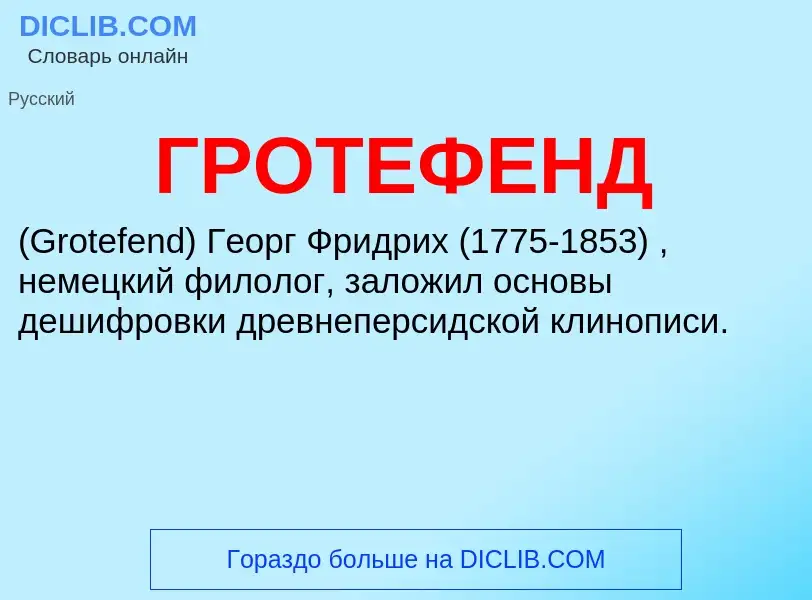 DICLIB.COM
Словарь онлайн

Русский

ГРОТЕФЕНД

(Grotefend) Георг Фридрих (1775-1853) , немецкий филолог, заложил основы дешифровки древнеперсидской клинописи.

Гораздо больше на DICLIB.COM